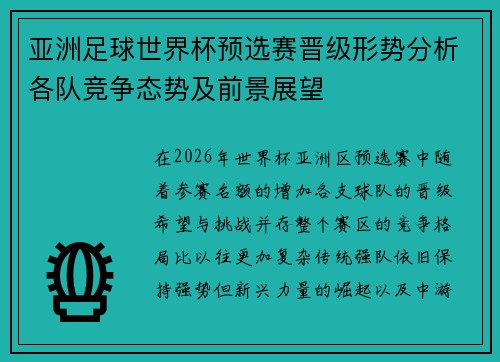 亚洲足球世界杯预选赛晋级形势分析各队竞争态势及前景展望

在2026年世界杯亚洲区预选赛中随着参赛名额的增加各支球队的晋级希望与挑战并存整个赛区的竞争格局比以往更加复杂传统强队依旧保持强势但新兴力量的崛起以及中游